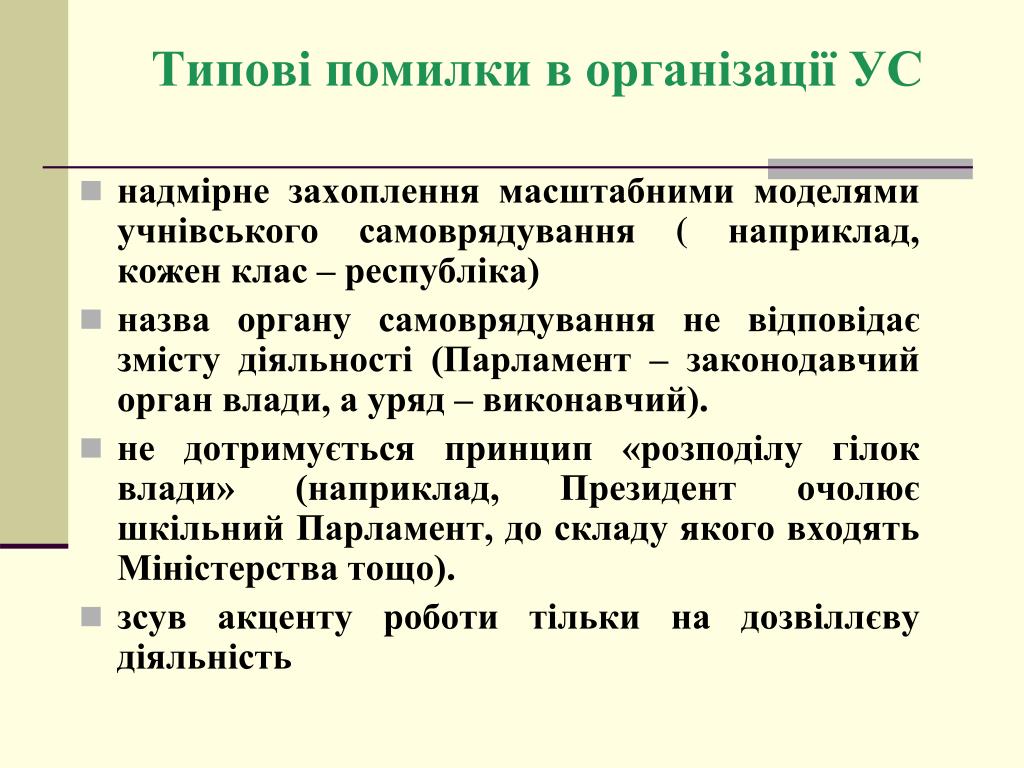 Типові помилки в організації УС

надмірне захоплення масштабними моделями учнівського самоврядування ( наприклад, кожен клас – республіка)

назва органу самоврядування не відповідає змісту діяльності (Парламент – законодавчий орган влади, а уряд – виконавчий).

не дотримується принцип «розподілу гілок влади» (наприклад, Президент очолює шкільний Парламент, до складу якого входять Міністерства тощо).

зсув акценту роботи тільки на дозвіллєву діяльність